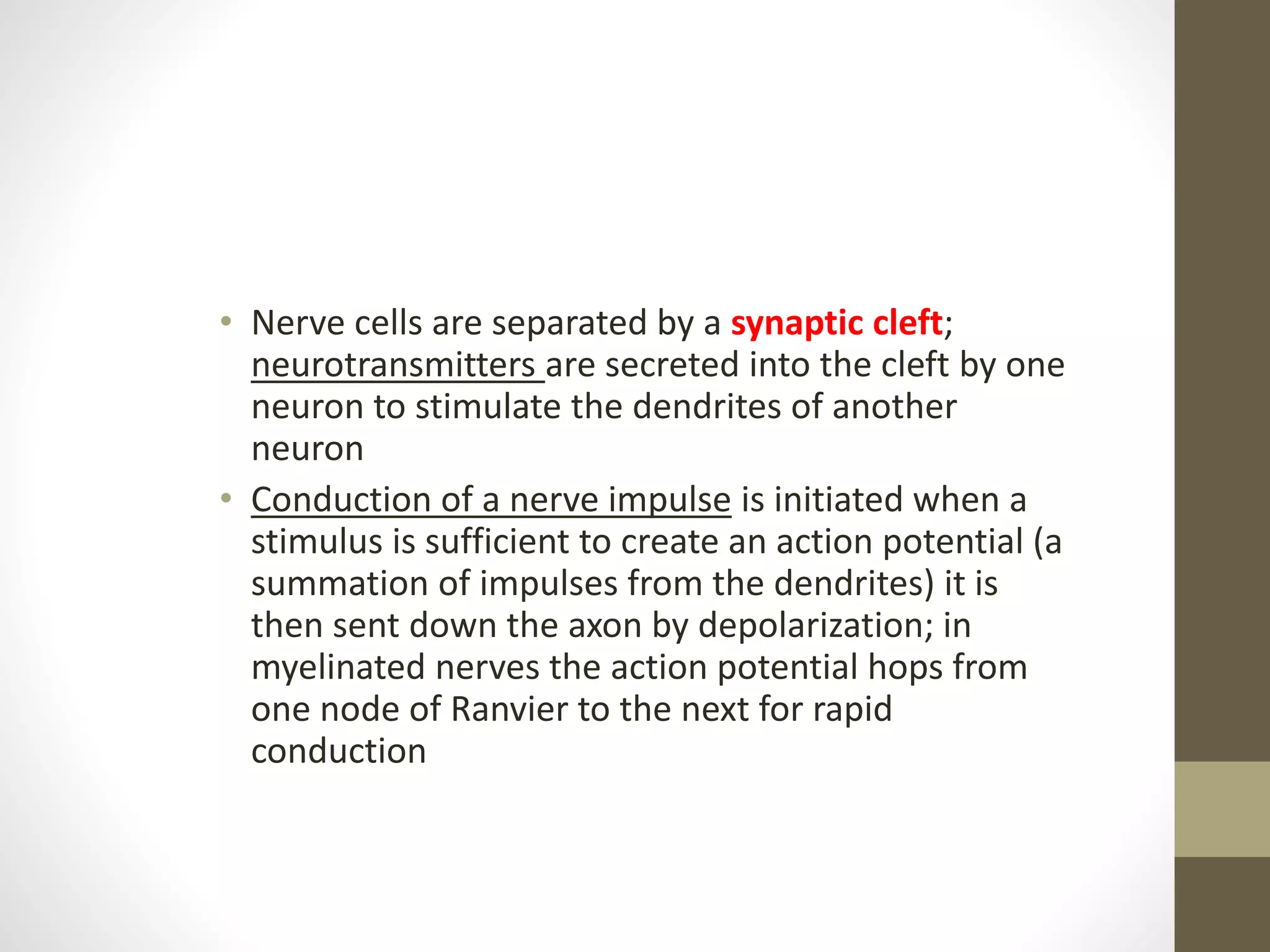 • Nerve cells are separated by a synaptic cleft; neurotransmitters are secreted into the cleft by one neuron to stimulate the dendrites of another neuron
• Conduction of a nerve impulse is initiated when a stimulus is sufficient to create an action potential (a summation of impulses from the dendrites) it is then sent down the axon by depolarization; in myelinated nerves the action potential hops from one node of Ranvier to the next for rapid conduction